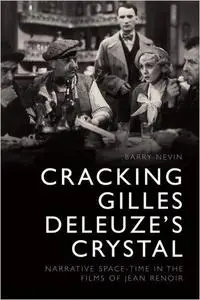 BARRY NEVIN

CRACKING GILLES DELEUZE'S CRYSTAL

NARRATIVE SPACE-TIME IN THE FILMS OF JEAN RENOIR